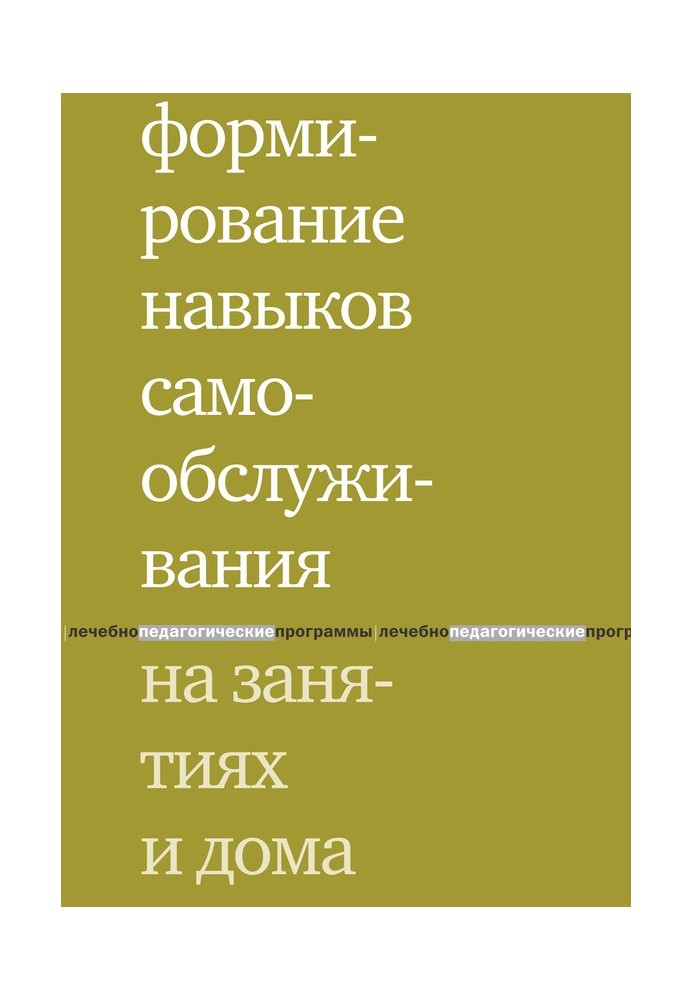 формирование навыков самообслуживания

|лечебнопедагогическиепрограммы|лечебнопедагогическиепрогр

на занятиях и дома